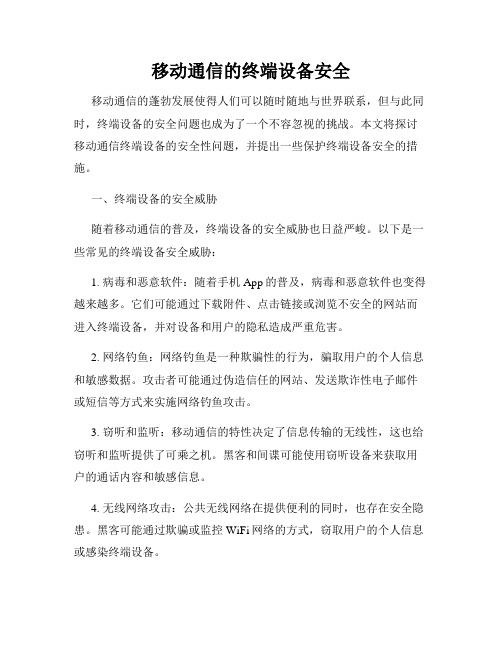 移动通信的终端设备安全

移动通信的蓬勃发展使得人们可以随时随地与世界联系，但与此同时，终端设备的安全问题也成为了一个不容忽视的挑战。本文将探讨移动通信终端设备的安全性问题，并提出一些保护终端设备安全的措施。

一、终端设备的安全威胁

随着移动通信的普及，终端设备的安全威胁也日益严峻。以下是一些常见的终端设备安全威胁：

1. 病毒和恶意软件：随着手机 App 的普及，病毒和恶意软件也变得越来越多。它们可能通过下载附件、点击链接或浏览不安全的网站而进入终端设备，并对设备和用户的隐私造成严重危害。

2. 网络钓鱼：网络钓鱼是一种欺骗性的行为，骗取用户的个人信息和敏感数据。攻击者可能通过伪造信任的网站、发送欺诈性电子邮件或短信等方式来实施网络钓鱼攻击。

3. 窃听和监听：移动通信的特性决定了信息传输的无线性，这也给窃听和监听提供了可乘之机。黑客和间谍可能使用窃听设备来获取用户的通话内容和敏感信息。

4. 无线网络攻击：公共无线网络在提供便利的同时，也存在安全隐患。黑客可能通过欺骗或监控 WiFi 网络的方式，窃取用户的个人信息或感染终端设备。